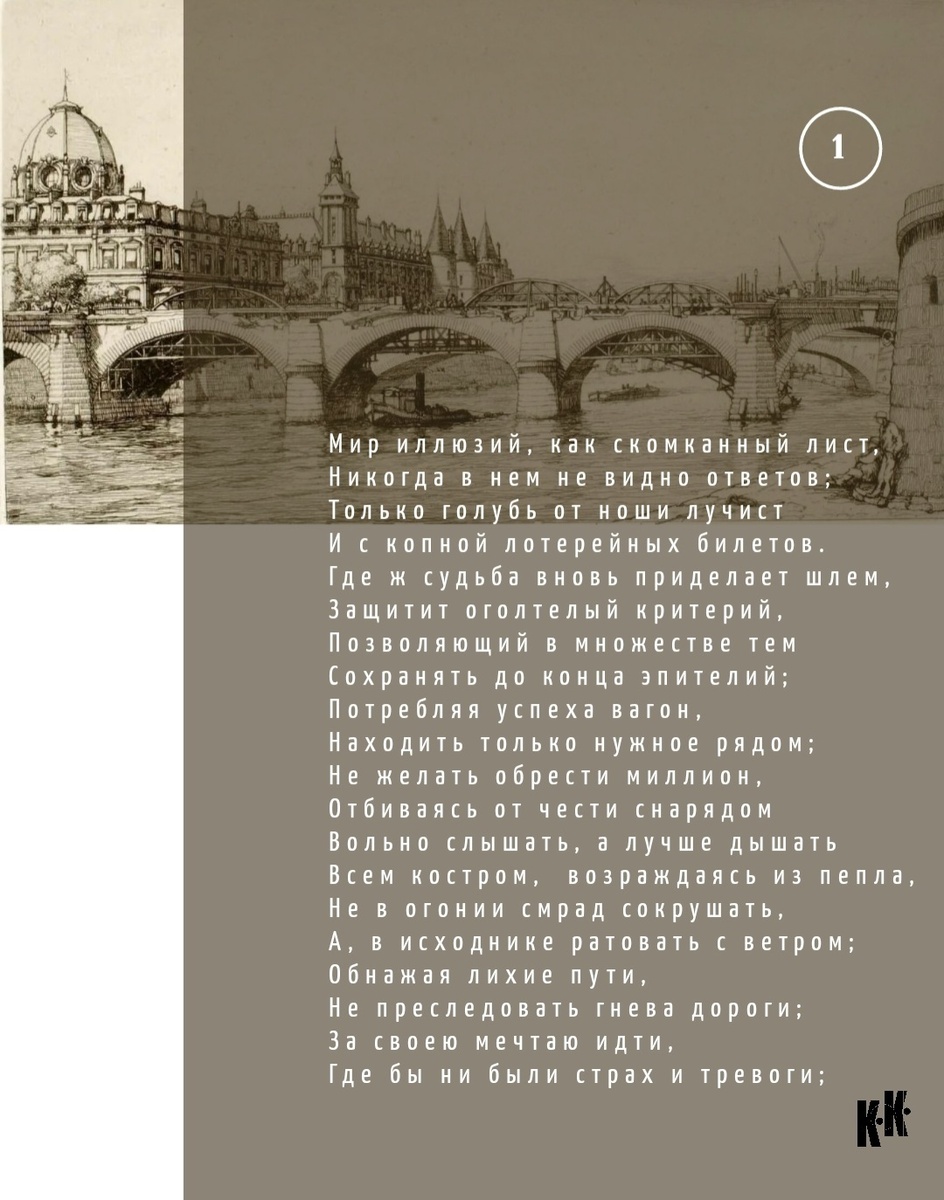 1

Мир иллюзий, как скомканный лист,
Никогда в нем не видно ответов;
Только голубь от ноши лучист
И с копной лотерейных билетов.
Где ж судьба вновь приделает шлем,
Защитит оголтелый критерий,
Позволяющий в множестве тем
Сохранять до конца эпителий;
Потребляя успеха вагон,
Находить только нужное рядом;
Не желать обрести миллион,
Отбиваясь от чести снарядом
Вольно слышать, а лучше дышать
Всем костром, возраждаясь из пепла,
Не в огонии смрад сокрушать,
А, в исходнике ратовать с ветром;
Обнажая лихие пути,
Не преследовать гнева дороги;
За своею мечтаю идти,
Где бы ни были страх и тревоги;

К·К·